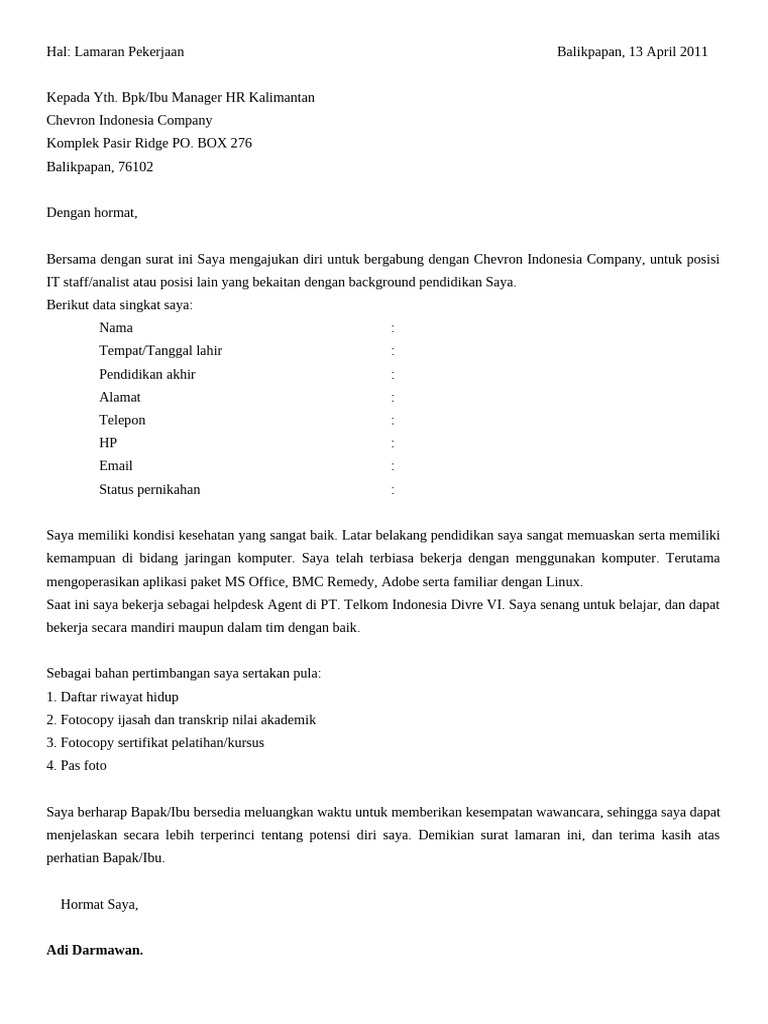 Hal: Lamaran Pekerjaan

Balikpapan, 13 April 2011

Kepada Yth. Bpk/Ibu Manager HR Kalimantan
Chevron Indonesia Company
Komplek Pasir Ridge PO. BOX 276
Balikpapan, 76102

Dengan hormat,

Bersama dengan surat ini Saya mengajukan diri untuk bergabung dengan Chevron Indonesia Company, untuk posisi IT staff/analist atau posisi lain yang bekaitan dengan background pendidikan Saya.
Berikut data singkat saya:

Nama :
Tempat/Tanggal lahir :
Pendidikan akhir :
Alamat :
Telepon :
HP :
Email :
Status pernikahan :

Saya memiliki kondisi kesehatan yang sangat baik. Latar belakang pendidikan saya sangat memuaskan serta memiliki kemampuan di bidang jaringan komputer. Saya telah terbiasa bekerja dengan menggunakan komputer. Terutama mengoperasikan aplikasi paket MS Office, BMC Remedy, Adobe serta familiar dengan Linux.
Saat ini saya bekerja sebagai helpdesk Agent di PT. Telkom Indonesia Divre VI. Saya senang untuk belajar, dan dapat bekerja secara mandiri maupun dalam tim dengan baik.

Sebagai bahan pertimbangan saya sertakan pula:
1. Daftar riwayat hidup
2. Fotocopy ijasah dan transkrip nilai akademik
3. Fotocopy sertifikat pelatihan/kursus
4. Pas foto

Saya berharap Bapak/Ibu bersedia meluangkan waktu untuk memberikan kesempatan wawancara, sehingga saya dapat menjelaskan secara lebih terperinci tentang potensi diri saya. Demikian surat lamaran ini, dan terima kasih atas perhatian Bapak/Ibu.

Hormat Saya,

Adi Darmawan.